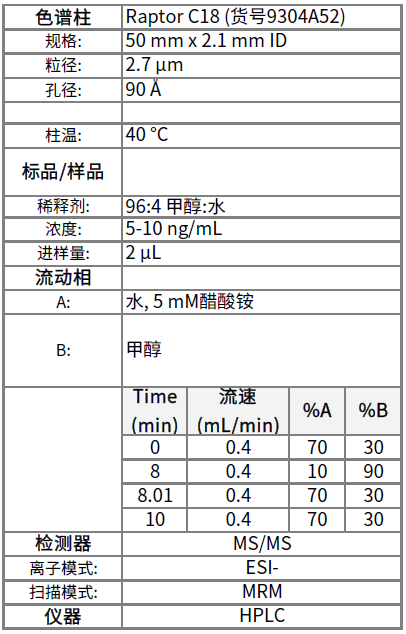 | 色谱柱 | Raptor C18 (货号9304A52) |
|---|---|
| 规格: | 50 mm x 2.1 mm ID |
| 粒径: | 2.7 µm |
| 孔径: | 90 Å |
| | |
| 柱温: | 40 °C |
| 标品/样品 | |
| 稀释剂: | 96:4 甲醇:水 |
| 浓度: | 5-10 ng/mL |
| 进样量: | 2 µL |
| 流动相 | |
| A: | 水, 5 mM醋酸铵 |
| B: | 甲醇 |

| Time (min) | 流速 (mL/min) | %A | %B |
|---|---|---|---|
| 0 | 0.4 | 70 | 30 |
| 8 | 0.4 | 10 | 90 |
| 8.01 | 0.4 | 70 | 30 |
| 10 | 0.4 | 70 | 30 |

| 检测器 | MS/MS |
|---|---|
| 离子模式: | ESI- |
| 扫描模式: | MRM |
| 仪器 | HPLC |